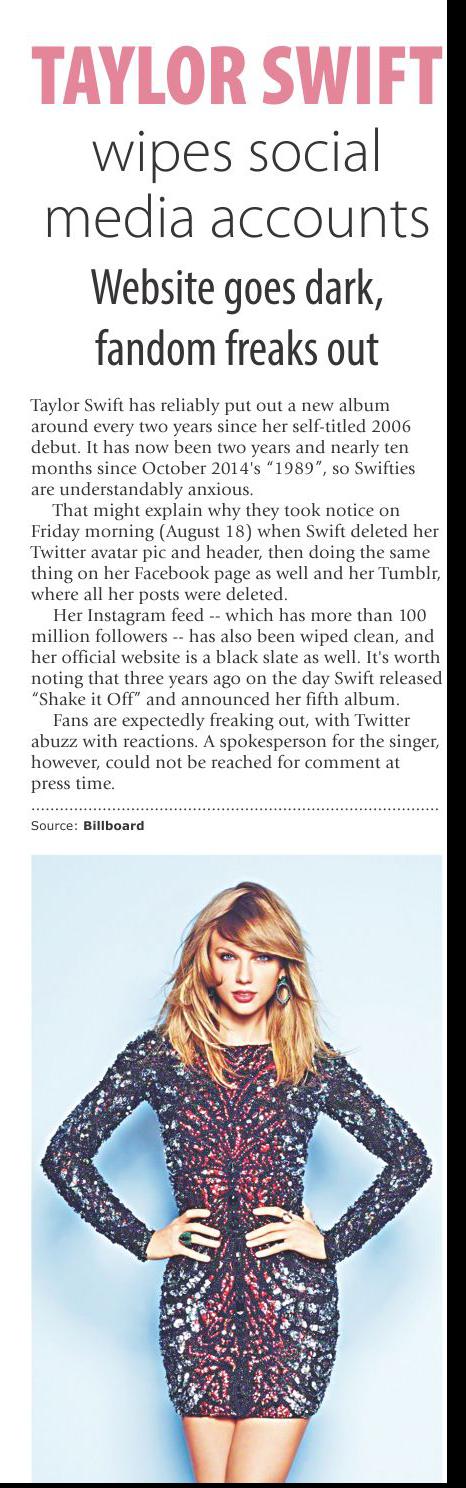 TAYLOR SWIFT
wipes social media accounts

Website goes dark, fandom freaks out

Taylor Swift has reliably put out a new album around every two years since her self-titled 2006 debut. It has now been two years and nearly ten months since October 2014's "1989", so Swifties are understandably anxious.

That might explain why they took notice on Friday morning (August 18) when Swift deleted her Twitter avatar pic and header, then doing the same thing on her Facebook page as well and her Tumblr, where all her posts were deleted.

Her Instagram feed -- which has more than 100 million followers -- has also been wiped clean, and her official website is a black slate as well. It's worth noting that three years ago on the day Swift released "Shake it Off" and announced her fifth album.

Fans are expectedly freaking out, with Twitter abuzz with reactions. A spokesperson for the singer, however, could not be reached for comment at press time.

Source: Billboard